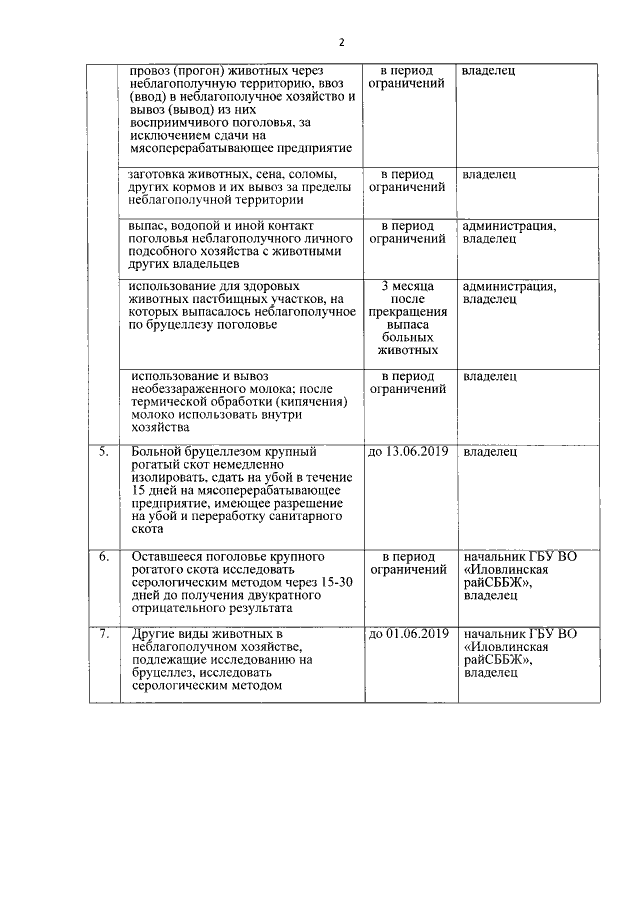 2

|  | провоз (прогон) животных через неблагополучную территорию, ввоз (ввод) в неблагополучное хозяйство и вывоз (вывод) из них восприимчивого поголовья, за исключением сдачи на мясоперерабатывающее предприятие | в период ограничений | владелец |
|---|---|---|---|
|  | заготовка животных, сена, соломы, других кормов и их вывоз за пределы неблагополучной территории | в период ограничений | владелец |
|  | выпас, водопой и иной контакт поголовья неблагополучного личного подсобного хозяйства с животными других владельцев | в период ограничений | администрация, владелец |
|  | использование для здоровых животных пастбищных участков, на которых выпасалось неблагополучное по бруцеллезу поголовье | 3 месяца после прекращения выпаса больных животных | администрация, владелец |
|  | использование и вывоз необеззараженного молока; после термической обработки (кипячения) молоко использовать внутри хозяйства | в период ограничений | владелец |
| 5. | Больной бруцеллезом крупный рогатый скот немедленно изолировать, сдать на убой в течение 15 дней на мясоперерабатывающее предприятие, имеющее разрешение на убой и переработку санитарного скота | до 13.06.2019 | владелец |
| 6. | Оставшееся поголовье крупного рогатого скота исследовать серологическим методом через 15-30 дней до получения двукратного отрицательного результата | в период ограничений | начальник ГБУ ВО «Иловлинская райСББЖ», владелец |
| 7. | Другие виды животных в неблагополучном хозяйстве, подлежащие исследованию на бруцеллез, исследовать серологическим методом | до 01.06.2019 | начальник ГБУ ВО «Иловлинская райСББЖ», владелец |